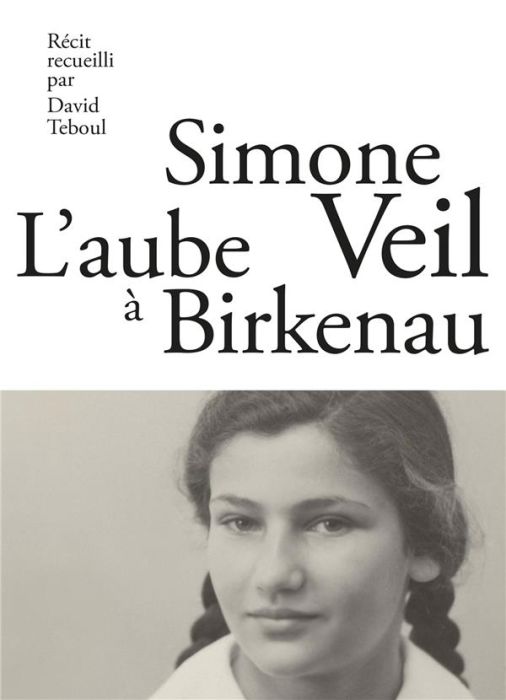 Récit recueilli par David Teboul

Simone Veil

L'aube à Birkenau